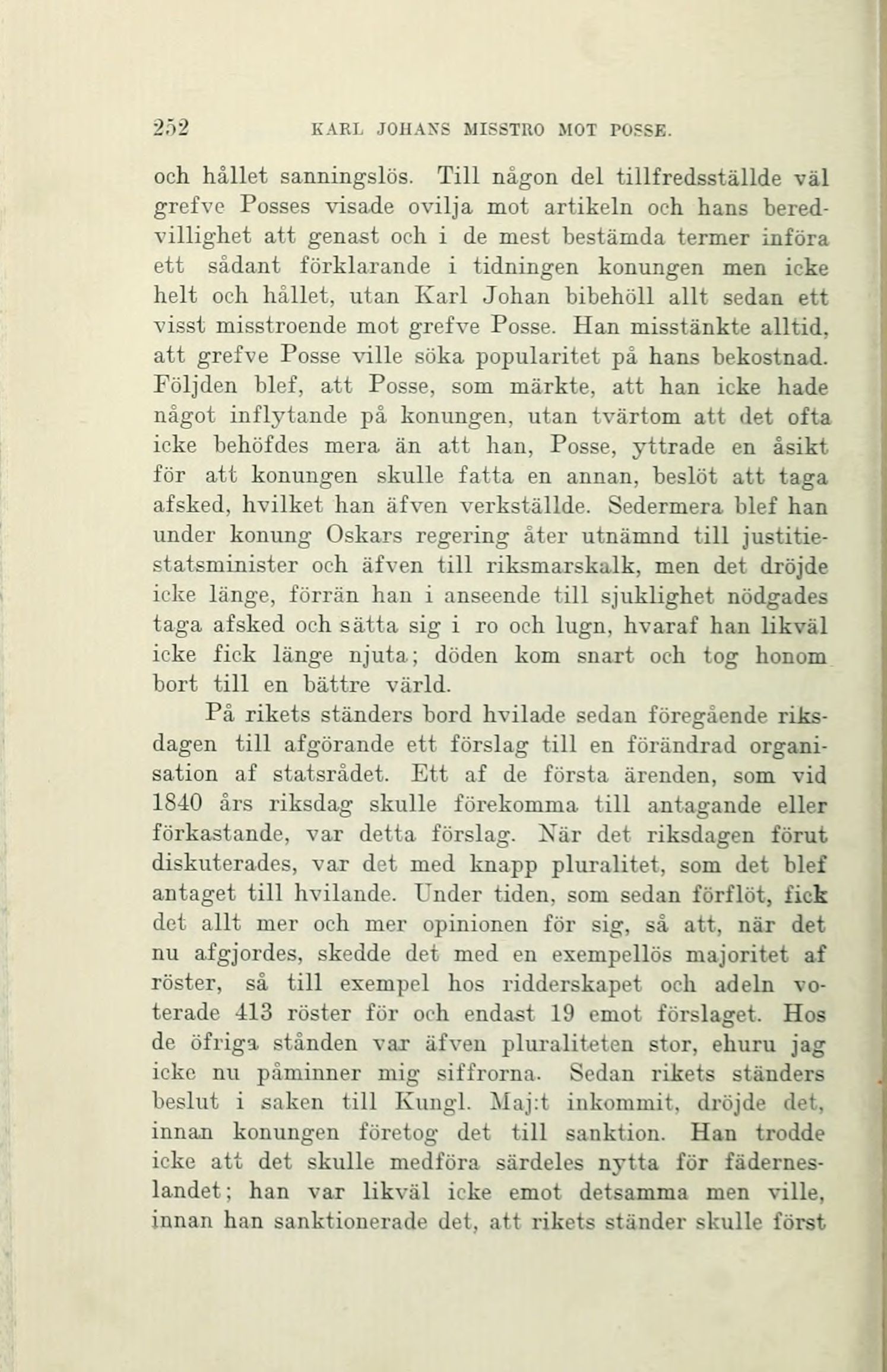 252 KARL JOHANS MISSTRO MOT POSSE.

och hållet sanningslös. Till någon del tillfredsställde väl grefve Posses visade ovilja mot artikeln och hans beredvillighet att genast och i de mest bestämda termer införa ett sådant förklarande i tidningen konungen men icke helt och hållet, utan Karl Johan bibehöll allt sedan ett visst misstroende mot grefve Posse. Han misstänkte alltid, att grefve Posse ville söka popularitet på hans bekostnad. Följden blef, att Posse, som märkte, att han icke hade något inflytande på konungen, utan tvärtom att det ofta icke behöfdes mera än att han, Posse, yttrade en åsikt för att konungen skulle fatta en annan, beslöt att taga afsked, hvilket han äfven verkställde. Sedermera blef han under konung Oskars regering åter utnämnd till justitiestatsminister och äfven till riksmarskalk, men det dröjde icke länge, förrän han i anseende till sjuklighet nödgades taga afsked och sätta sig i ro och lugn, hvaraf han likväl icke fick länge njuta; döden kom snart och tog honom bort till en bättre värld.

På rikets ständers bord hvilade sedan föregående riksdagen till afgörande ett förslag till en förändrad organisation af statsrådet. Ett af de första ärenden, som vid 1840 års riksdag skulle förekomma till antagande eller förkastande, var detta förslag. När det riksdagen förut diskuterades, var det med knapp pluralitet, som det blef antaget till hvilande. Under tiden, som sedan förflöt, fick det allt mer och mer opinionen för sig, så att, när det nu afgjordes, skedde det med en exempellös majoritet af röster, så till exempel hos ridderskapet och adeln voterade 413 röster för och endast 19 emot förslaget. Hos de öfriga stånden var äfven pluraliteten stor, ehuru jag icke nu påminner mig siffrorna. Sedan rikets ständers beslut i saken till Kungl. Maj:t inkommit, dröjde det, innan konungen företog det till sanktion. Han trodde icke att det skulle medföra särdeles nytta för fäderneslandet; han var likväl icke emot detsamma men ville, innan han sanktionerade det, att rikets ständer skulle först